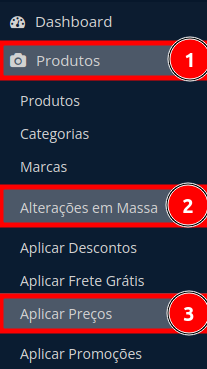 Dashboard

Produtos

1

Produtos

Categorias

Marcas

Alterações em Massa

2

Aplicar Descontos

Aplicar Frete Grátis

Aplicar Preços

3

Aplicar Promoções